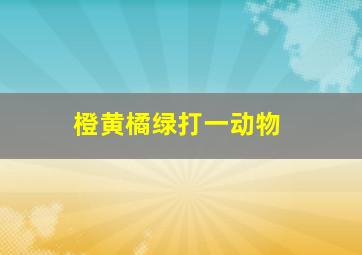 橙黄橘绿打一动物